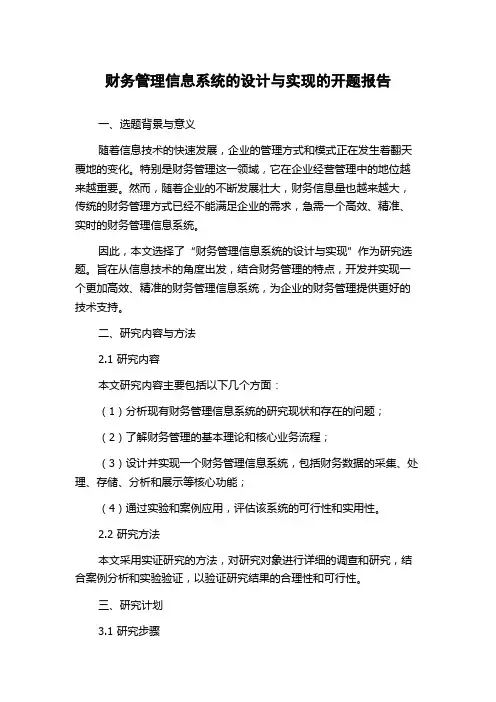 财务管理信息系统的设计与实现的开题报告

一、选题背景与意义

随着信息技术的快速发展，企业的管理方式和模式正在发生着翻天覆地的变化。特别是财务管理这一领域，它在企业经营管理中的地位越来越重要。然而，随着企业的不断发展壮大，财务信息量也越来越大，传统的财务管理方式已经不能满足企业的需求，急需一个高效、精准、实时的财务管理信息系统。

因此，本文选择了“财务管理信息系统的设计与实现”作为研究选题。旨在从信息技术的角度出发，结合财务管理的特点，开发并实现一个更加高效、精准的财务管理信息系统，为企业的财务管理提供更好的技术支持。

二、研究内容与方法

2.1 研究内容

本文研究内容主要包括以下几个方面：

（1）分析现有财务管理信息系统的研究现状和存在的问题；

（2）了解财务管理的基本理论和核心业务流程；

（3）设计并实现一个财务管理信息系统，包括财务数据的采集、处理、存储、分析和展示等核心功能；

（4）通过实验和案例应用，评估该系统的可行性和实用性。

2.2 研究方法

本文采用实证研究的方法，对研究对象进行详细的调查和研究，结合案例分析和实验验证，以验证研究结果的合理性和可行性。

三、研究计划

3.1 研究步骤